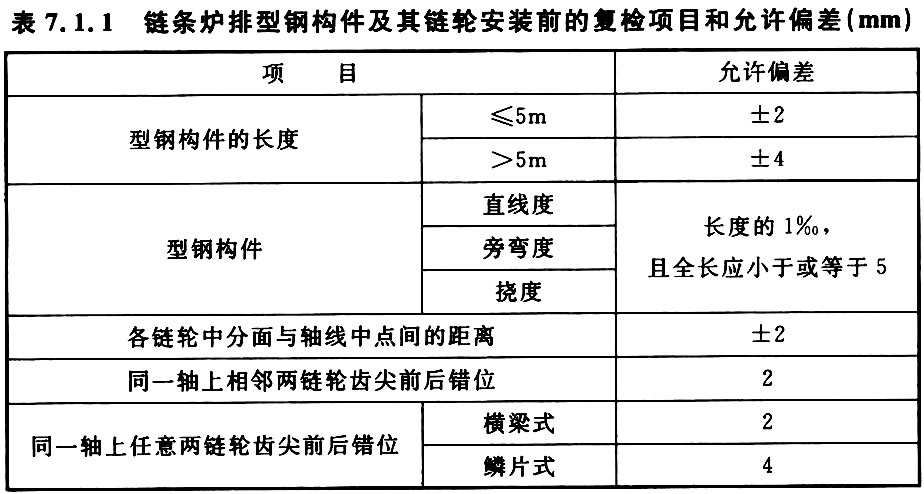 表 7.1.1　链条炉排型钢构件及其链轮安装前的复检项目和允许偏差(mm)

| 项　　目 | | 允许偏差 |
|---|---|---|
| 型钢构件的长度 | ≤5m | ±2 |
| 型钢构件的长度 | >5m | ±4 |
| 型钢构件 | 直线度 | 长度的 1‰，且全长应小于或等于 5 |
| 型钢构件 | 旁弯度 | 长度的 1‰，且全长应小于或等于 5 |
| 型钢构件 | 挠度 | 长度的 1‰，且全长应小于或等于 5 |
| 各链轮中分面与轴线中点间的距离 | | ±2 |
| 同一轴上相邻两链轮齿尖前后错位 | | 2 |
| 同一轴上任意两链轮齿尖前后错位 | 横梁式 | 2 |
| 同一轴上任意两链轮齿尖前后错位 | 鳞片式 | 4 |